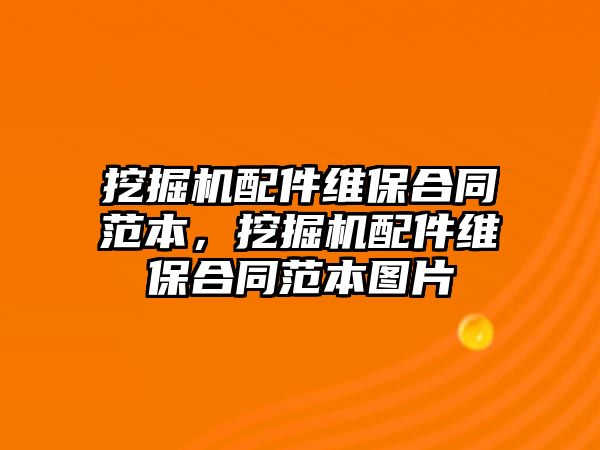 挖掘机配件维保合同范本，挖掘机配件维保合同范本图片